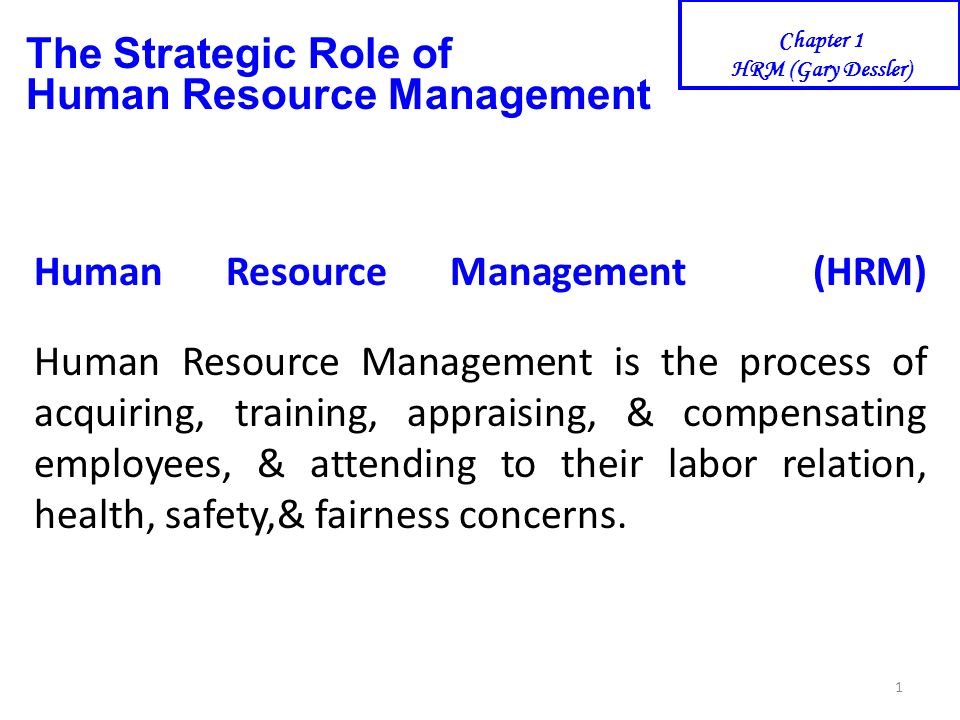 The Strategic Role of
Human Resource Management

Chapter 1
HRM (Gary Dessler)

Human Resource Management (HRM)

Human Resource Management is the process of acquiring, training, appraising, & compensating employees, & attending to their labor relation, health, safety,& fairness concerns.

1